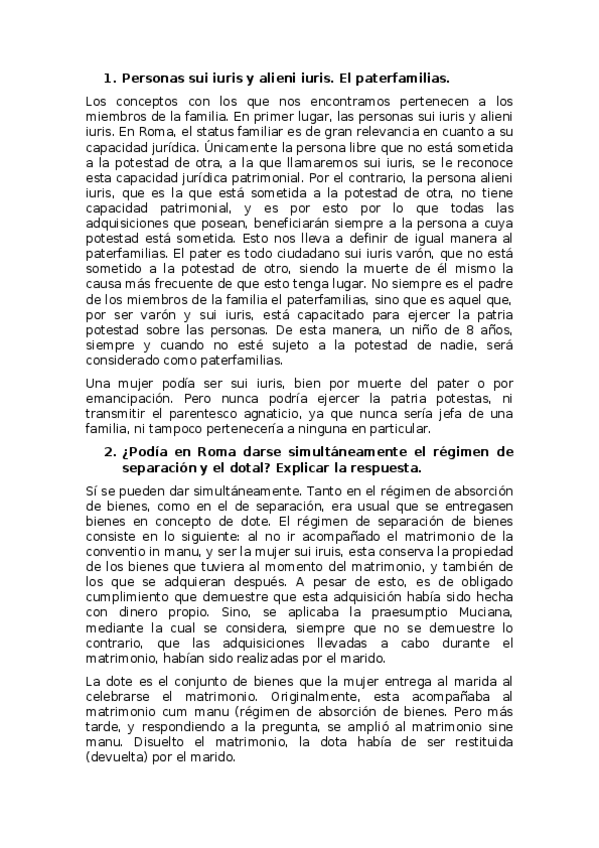 1. Personas sui iuris y alieni iuris. El paterfamilias.

Los conceptos con los que nos encontramos pertenecen a los miembros de la familia. En primer lugar, las personas sui iuris y alieni iuris. En Roma, el status familiar es de gran relevancia en cuanto a su capacidad jurídica. Únicamente la persona libre que no está sometida a la potestad de otra, a la que llamaremos sui iuris, se le reconoce esta capacidad jurídica patrimonial. Por el contrario, la persona alieni iuris, que es la que está sometida a la potestad de otra, no tiene capacidad patrimonial, y es por esto por lo que todas las adquisiciones que posean, beneficiarán siempre a la persona a cuya potestad está sometida. Esto nos lleva a definir de igual manera al paterfamilias. El pater es todo ciudadano sui iuris varón, que no está sometido a la potestad de otro, siendo la muerte de él mismo la causa más frecuente de que esto tenga lugar. No siempre es el padre de los miembros de la familia el paterfamilias, sino que es aquel que, por ser varón y sui iuris, está capacitado para ejercer la patria potestad sobre las personas. De esta manera, un niño de 8 años, siempre y cuando no esté sujeto a la potestad de nadie, será considerado como paterfamilias.

Una mujer podía ser sui iuris, bien por muerte del pater o por emancipación. Pero nunca podría ejercer la patria potestas, ni transmitir el parentesco agnaticio, ya que nunca sería jefa de una familia, ni tampoco pertenecería a ninguna en particular.

2. ¿Podía en Roma darse simultáneamente el régimen de separación y el dotal? Explicar la respuesta.

Sí se pueden dar simultáneamente. Tanto en el régimen de absorción de bienes, como en el de separación, era usual que se entregasen bienes en concepto de dote. El régimen de separación de bienes consiste en lo siguiente: al no ir acompañado el matrimonio de la conventio in manu, y ser la mujer sui iruis, esta conserva la propiedad de los bienes que tuviera al momento del matrimonio, y también de los que se adquieran después. A pesar de esto, es de obligado cumplimiento que demuestre que esta adquisición había sido hecha con dinero propio. Sino, se aplicaba la praesumptio Muciana, mediante la cual se considera, siempre que no se demuestre lo contrario, que las adquisiciones llevadas a cabo durante el matrimonio, habían sido realizadas por el marido.

La dote es el conjunto de bienes que la mujer entrega al marida al celebrarse el matrimonio. Originalmente, esta acompañaba al matrimonio cum manu (régimen de absorción de bienes. Pero más tarde, y respondiendo a la pregunta, se amplió al matrimonio sine manu. Disuelto el matrimonio, la dota había de ser restituida (devuelta) por el marido.